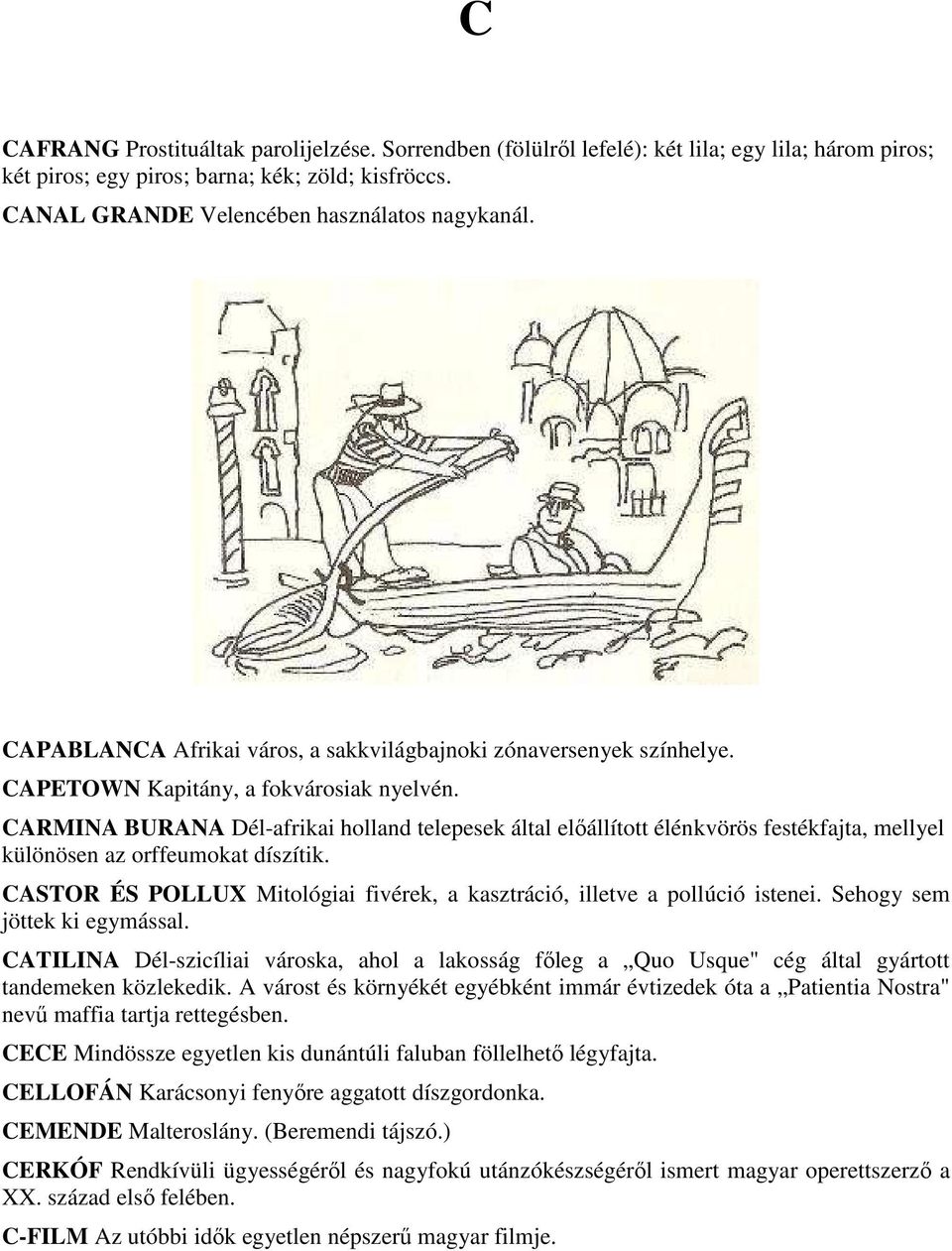 C

CAFRANG Prostituáltak parolijelzése. Sorrendben (fölülről lefelé): két lila; egy lila; három piros; két piros; egy piros; barna; kék; zöld; kisfröccs.

CANAL GRANDE Velencében használatos nagykanál.

CAPABLANCA Afrikai város, a sakkvilágbajnoki zónaversenyek színhelye.

CAPETOWN Kapitány, a fokvárosiak nyelvén.

CARMINA BURANA Dél-afrikai holland telepesek által előállított élénkvörös festékfajta, mellyel különösen az orffeumokat díszítik.

CASTOR ÉS POLLUX Mitológiai fivérek, a kasztráció, illetve a pollúció istenei. Sehogy sem jöttek ki egymással.

CATILINA Dél-szicíliai városka, ahol a lakosság főleg a „Quo Usque" cég által gyártott tandemeken közlekedik. A várost és környékét egyébként immár évtizedek óta a „Patientia Nostra" nevű maffia tartja rettegésben.

CECE Mindössze egyetlen kis dunántúli faluban föllelhető légyfajta.

CELLOFÁN Karácsonyi fenyőre aggatott díszgordonka.

CEMENDE Malteroslány. (Beremendi tájszó.)

CERKÓF Rendkívüli ügyességéről és nagyfokú utánzókészségéről ismert magyar operettszerző a XX. század első felében.

C-FILM Az utóbbi idők egyetlen népszerű magyar filmje.